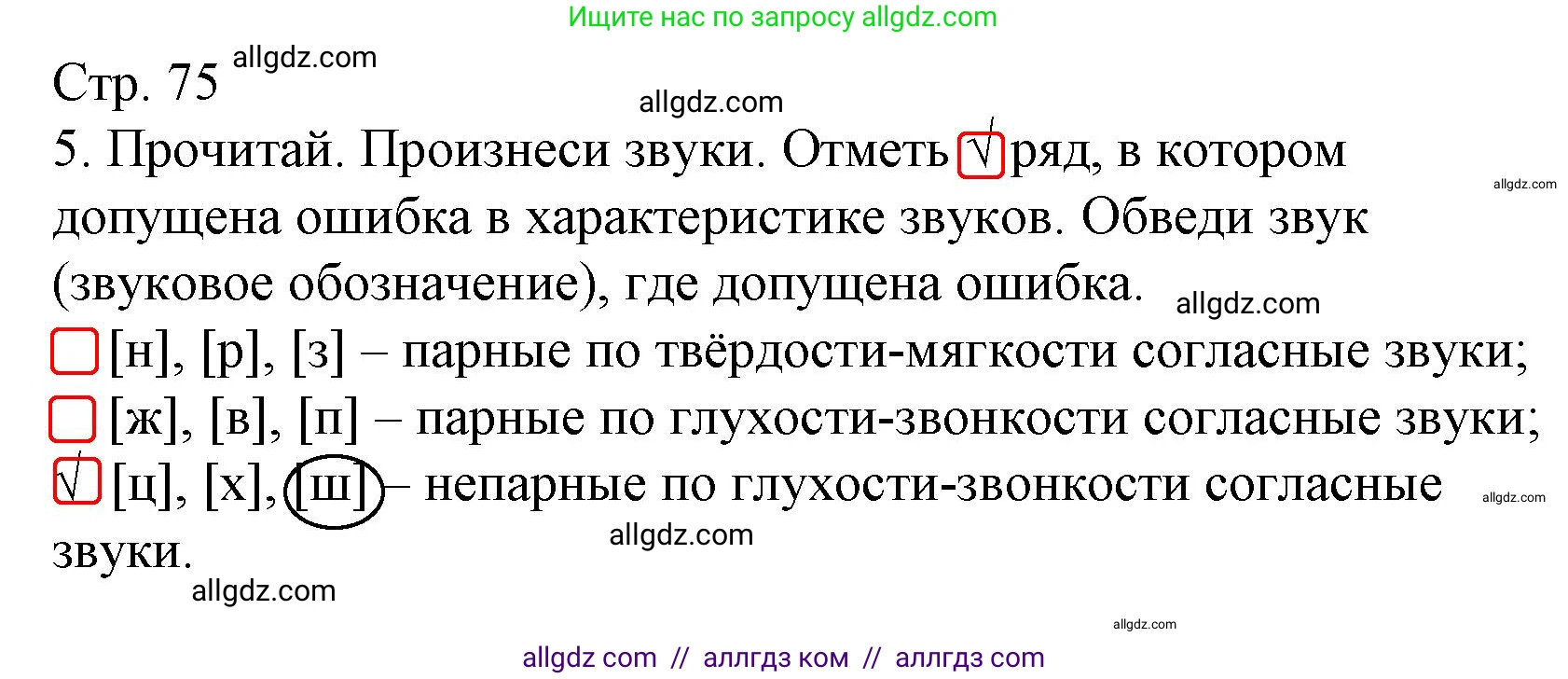 Ищите нас по запросу allgdz.com

Стр. 75 allgdz.com

allgdz.com

5. Прочитай. Произнеси звуки. Отметь √ ряд, в котором допущена ошибка в характеристике звуков. Обведи звук (звуковое обозначение), где допущена ошибка.

allgdz.com

allgdz.com

[н], [р], [з] – парные по твёрдости-мягкости согласные звуки;

[ж], [в], [п] – парные по глухости-звонкости согласные звуки;

√ [ц], [х], [ш] – непарные по глухости-звонкости согласные звуки.

allgdz.com

allgdz.com

allgdz.com

allgdz.com

allgdz com // аллгдз ком // аллгдз com